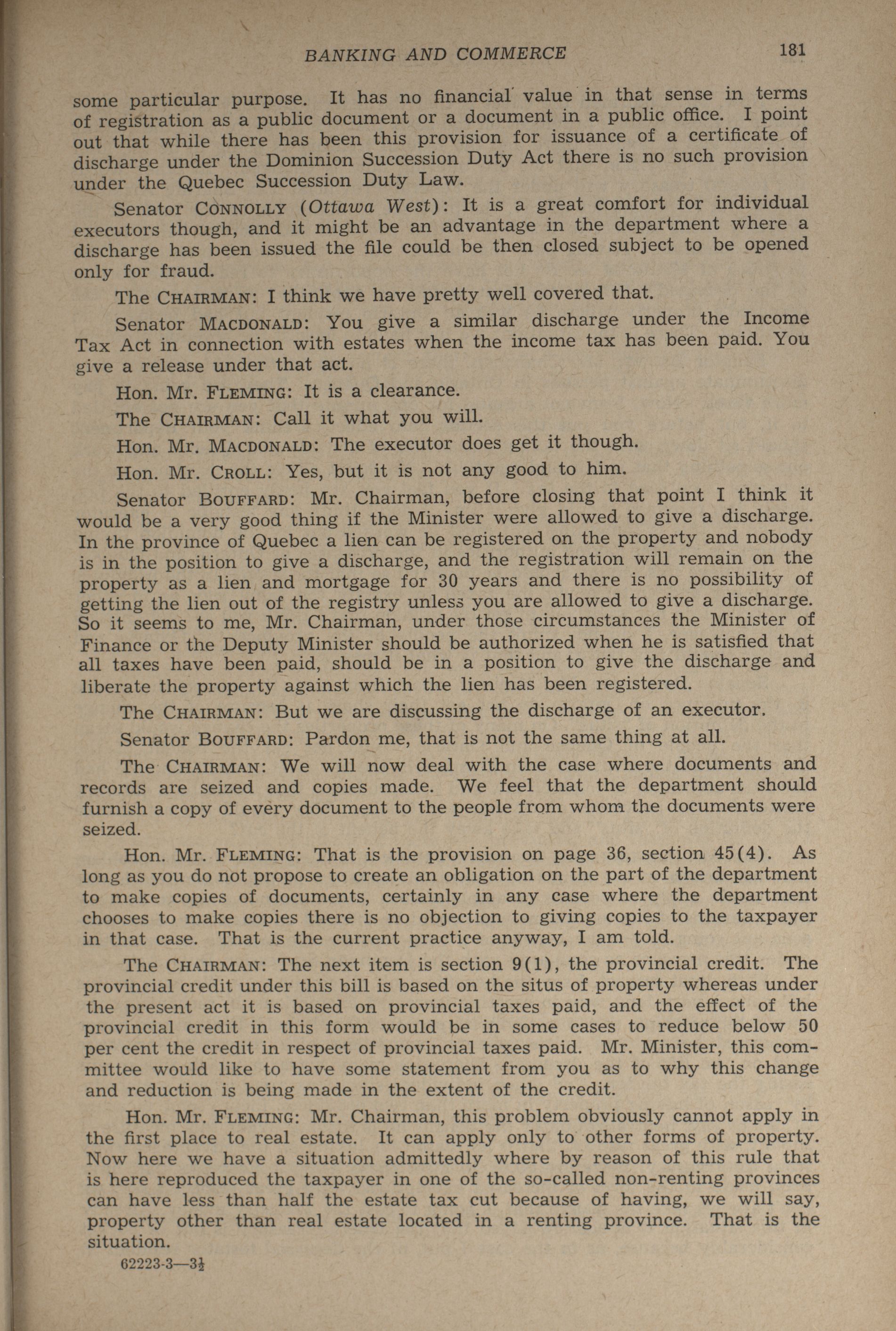 BANKING AND COMMERCE 181

some particular purpose. It has no financial value in that sense in terms of registration as a public document or a document in a public office. I point out that while there has been this provision for issuance of a certificate of discharge under the Dominion Succession Duty Act there is no such provision under the Quebec Succession Duty Law.

Senator CONNOLLY (Ottawa West): It is a great comfort for individual executors though, and it might be an advantage in the department where a discharge has been issued the file could be then closed subject to be opened only for fraud.

The CHAIRMAN: I think we have pretty well covered that.

Senator MACDONALD: You give a similar discharge under the Income Tax Act in connection with estates when the income tax has been paid. You give a release under that act.

Hon. Mr. FLEMING: It is a clearance.

The CHAIRMAN: Call it what you will.

Hon. Mr. MACDONALD: The executor does get it though.

Hon. Mr. CROLL: Yes, but it is not any good to him.

Senator BOUFFARD: Mr. Chairman, before closing that point I think it would be a very good thing if the Minister were allowed to give a discharge. In the province of Quebec a lien can be registered on the property and nobody is in the position to give a discharge, and the registration will remain on the property as a lien and mortgage for 30 years and there is no possibility of getting the lien out of the registry unless you are allowed to give a discharge. So it seems to me, Mr. Chairman, under those circumstances the Minister of Finance or the Deputy Minister should be authorized when he is satisfied that all taxes have been paid, should be in a position to give the discharge and liberate the property against which the lien has been registered.

The CHAIRMAN: But we are discussing the discharge of an executor.

Senator BOUFFARD: Pardon me, that is not the same thing at all.

The CHAIRMAN: We will now deal with the case where documents and records are seized and copies made. We feel that the department should furnish a copy of every document to the people from whom the documents were seized.

Hon. Mr. FLEMING: That is the provision on page 36, section 45(4). As long as you do not propose to create an obligation on the part of the department to make copies of documents, certainly in any case where the department chooses to make copies there is no objection to giving copies to the taxpayer in that case. That is the current practice anyway, I am told.

The CHAIRMAN: The next item is section 9(1), the provincial credit. The provincial credit under this bill is based on the situs of property whereas under the present act it is based on provincial taxes paid, and the effect of the provincial credit in this form would be in some cases to reduce below 50 per cent the credit in respect of provincial taxes paid. Mr. Minister, this committee would like to have some statement from you as to why this change and reduction is being made in the extent of the credit.

Hon. Mr. FLEMING: Mr. Chairman, this problem obviously cannot apply in the first place to real estate. It can apply only to other forms of property. Now here we have a situation admittedly where by reason of this rule that is here reproduced the taxpayer in one of the so-called non-renting provinces can have less than half the estate tax cut because of having, we will say, property other than real estate located in a renting province. That is the situation.

62223-3—3½